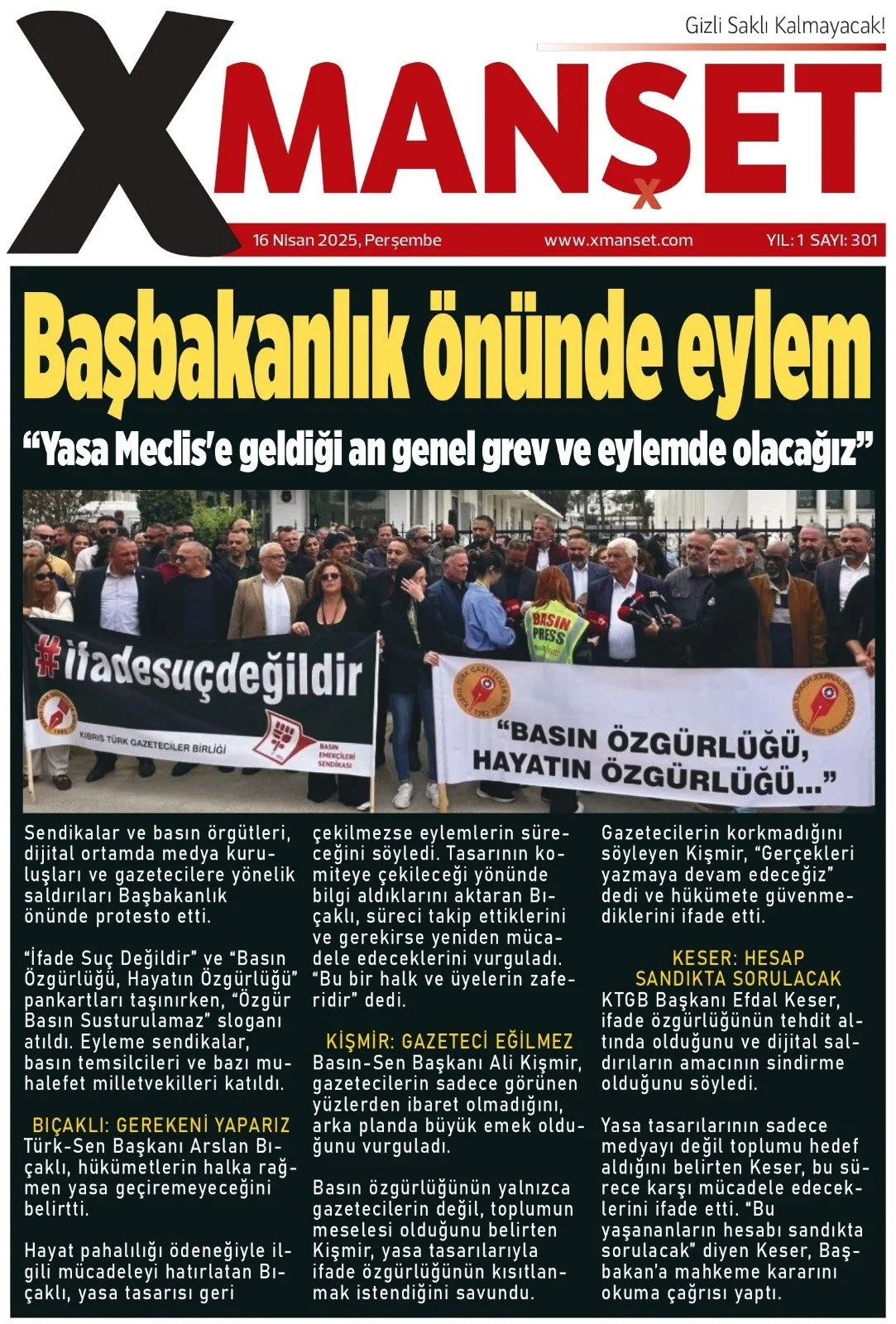 Gizli Saklı Kalmayacak!

XMANŞET

16 Nisan 2025, Perşembe www.xmanset.com YIL: 1 SAYI: 301

Başbakanlık önünde eylem

“Yasa Meclis'e geldiği an genel grev ve eylemde olacağız”

#ifadesuçdeğildir

KIBRIS TÜRK GAZETECİLER BİRLİĞİ

BASIN EMEKÇİLERİ SENDİKASI

BASIN PRESS

“BASIN ÖZGÜRLÜĞÜ, HAYATIN ÖZGÜRLÜĞÜ...”

Sendikalar ve basın örgütleri, dijital ortamda medya kuruluşları ve gazetecilere yönelik saldırıları Başbakanlık önünde protesto etti.

“İfade Suç Değildir” ve “Basın Özgürlüğü, Hayatın Özgürlüğü” pankartları taşınırken, “Özgür Basın Susturulamaz” sloganı atıldı. Eyleme sendikalar, basın temsilcileri ve bazı muhalefet milletvekilleri katıldı.

BIÇAKLI: GEREKENİ YAPARIZ

Türk-Sen Başkanı Arslan Bıçaklı, hükümetlerin halka rağmen yasa geçiremeyeceğini belirtti.

Hayat pahalılığı ödeneğiyle ilgili mücadeleyi hatırlatan Bıçaklı, yasa tasarısı geri çekilmezse eylemlerin süreceğini söyledi. Tasarının komiteye çekileceği yönünde bilgi aldıklarını aktaran Bıçaklı, süreci takip ettiklerini ve gerekirse yeniden mücadele edeceklerini vurguladı. “Bu bir halk ve üyelerin zaferidir” dedi.

KİŞMİR: GAZETECİ EĞİLMEZ

Basın-Sen Başkanı Ali Kişmir, gazetecilerin sadece görünen yüzlerden ibaret olmadığını, arka planda büyük emek olduğunu vurguladı.

Basın özgürlüğünün yalnızca gazetecilerin değil, toplumun meselesi olduğunu belirten Kişmir, yasa tasarılarıyla ifade özgürlüğünün kısıtlanmak istendiğini savundu.

Gazetecilerin korkmadığını söyleyen Kişmir, “Gerçekleri yazmaya devam edeceğiz” dedi ve hükümete güvenmediklerini ifade etti.

KESER: HESAP SANDIKTA SORULACAK

KTGB Başkanı Efdal Keser, ifade özgürlüğünün tehdit altında olduğunu ve dijital saldırıların amacının sindirme olduğunu söyledi.

Yasa tasarılarının sadece medyayı değil toplumu hedef aldığını belirten Keser, bu sürece karşı mücadele edeceklerini ifade etti. “Bu yaşananların hesabı sandıkta sorulacak” diyen Keser, Başbakan'a mahkeme kararını okuma çağrısı yaptı.